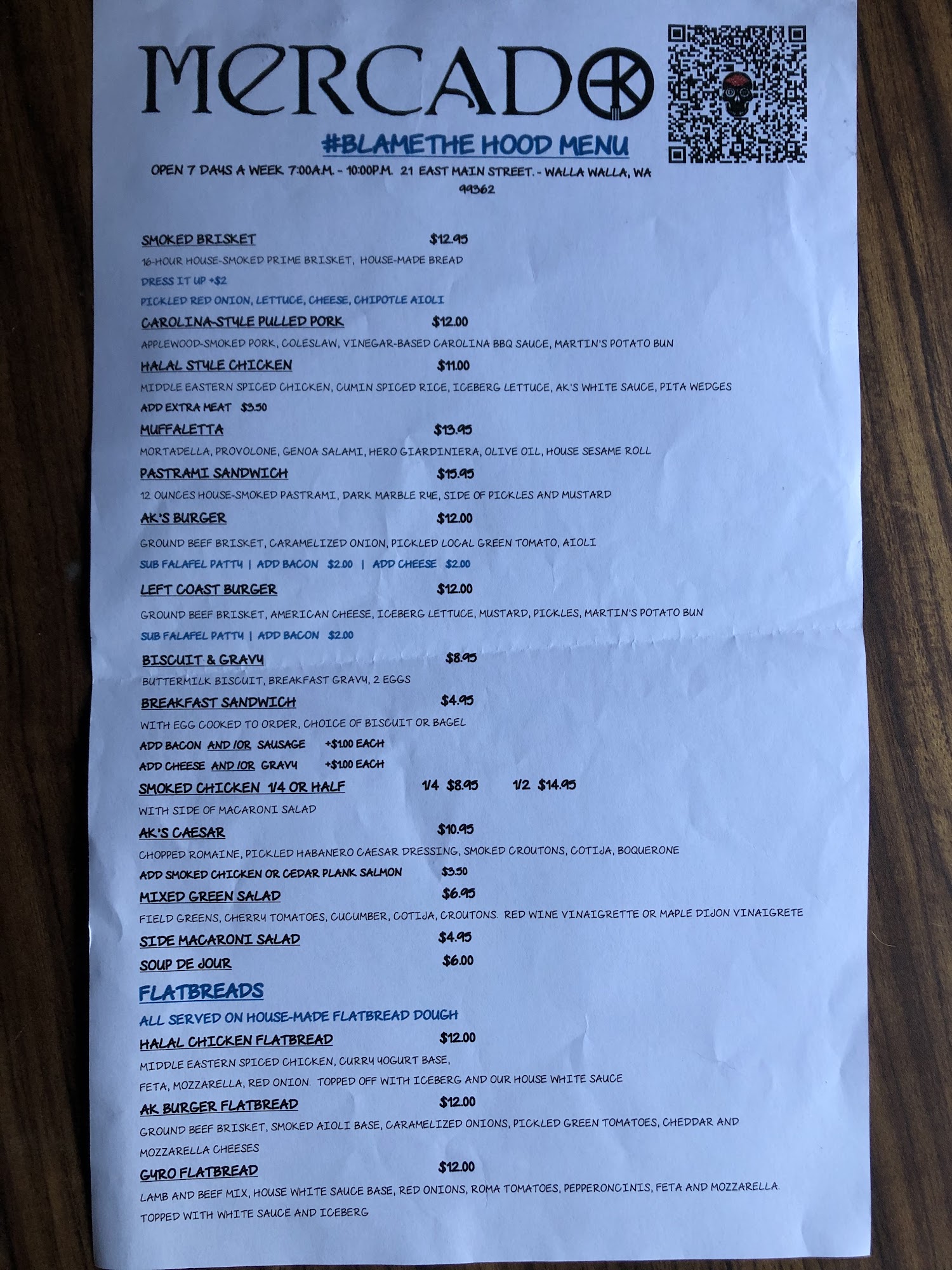 MERCADO

#BLAMETHE HOOD MENU

OPEN 7 DAYS A WEEK 7:00A.M. - 10:00P.M. 21 EAST MAIN STREET. - WALLA WALLA, WA 99362

SMOKED BRISKET $12.95
16-HOUR HOUSE-SMOKED PRIME BRISKET, HOUSE-MADE BREAD
DRESS IT UP +$2
PICKLED RED ONION, LETTUCE, CHEESE, CHIPOTLE AIOLI

CAROLINA-STYLE PULLED PORK $12.00
APPLEWOOD-SMOKED PORK, COLESLAW, VINEGAR-BASED CAROLINA BBQ SAUCE, MARTIN'S POTATO BUN

HALAL STYLE CHICKEN $11.00
MIDDLE EASTERN SPICED CHICKEN, CUMIN SPICED RICE, ICEBERG LETTUCE, AK'S WHITE SAUCE, PITA WEDGES
ADD EXTRA MEAT $3.50

MUFFALETTA $13.95
MORTADELLA, PROVOLONE, GENOA SALAMI, HERO GIARDINIERA, OLIVE OIL, HOUSE SESAME ROLL

PASTRAMI SANDWICH $15.95
12 OUNCES HOUSE-SMOKED PASTRAMI, DARK MARBLE RYE, SIDE OF PICKLES AND MUSTARD

AK'S BURGER $12.00
GROUND BEEF BRISKET, CARAMELIZED ONION, PICKLED LOCAL GREEN TOMATO, AIOLI
SUB FALAFEL PATTY | ADD BACON $2.00 | ADD CHEESE $2.00

LEFT COAST BURGER $12.00
GROUND BEEF BRISKET, AMERICAN CHEESE, ICEBERG LETTUCE, MUSTARD, PICKLES, MARTIN'S POTATO BUN
SUB FALAFEL PATTY | ADD BACON $2.00

BISCUIT & GRAVY $8.95
BUTTERMILK BISCUIT, BREAKFAST GRAVY, 2 EGGS

BREAKFAST SANDWICH $4.95
WITH EGG COOKED TO ORDER, CHOICE OF BISCUIT OR BAGEL
ADD BACON AND /OR SAUSAGE +$1.00 EACH
ADD CHEESE AND /OR GRAVY +$1.00 EACH

SMOKED CHICKEN 1/4 OR HALF 1/4 $8.95 1/2 $14.95
WITH SIDE OF MACARONI SALAD

AK'S CAESAR $10.95
CHOPPED ROMAINE, PICKLED HABANERO CAESAR DRESSING, SMOKED CROUTONS, COTIJA, BOQUERONE
ADD SMOKED CHICKEN OR CEDAR PLANK SALMON $3.50

MIXED GREEN SALAD $6.95
FIELD GREENS, CHERRY TOMATOES, CUCUMBER, COTIJA, CROUTONS. RED WINE VINAIGRETTE OR MAPLE DIJON VINAIGRETE

SIDE MACARONI SALAD $4.95

SOUP DE JOUR $6.00

FLATBREADS
ALL SERVED ON HOUSE-MADE FLATBREAD DOUGH

HALAL CHICKEN FLATBREAD $12.00
MIDDLE EASTERN SPICED CHICKEN, CURRY YOGURT BASE, FETA, MOZZARELLA, RED ONION. TOPPED OFF WITH ICEBERG AND OUR HOUSE WHITE SAUCE

AK BURGER FLATBREAD $12.00
GROUND BEEF BRISKET, SMOKED AIOLI BASE, CARAMELIZED ONIONS, PICKLED GREEN TOMATOES, CHEDDAR AND MOZZARELLA CHEESES

GYRO FLATBREAD $12.00
LAMB AND BEEF MIX, HOUSE WHITE SAUCE BASE, RED ONIONS, ROMA TOMATOES, PEPPERONCINIS, FETA AND MOZZARELLA. TOPPED WITH WHITE SAUCE AND ICEBERG